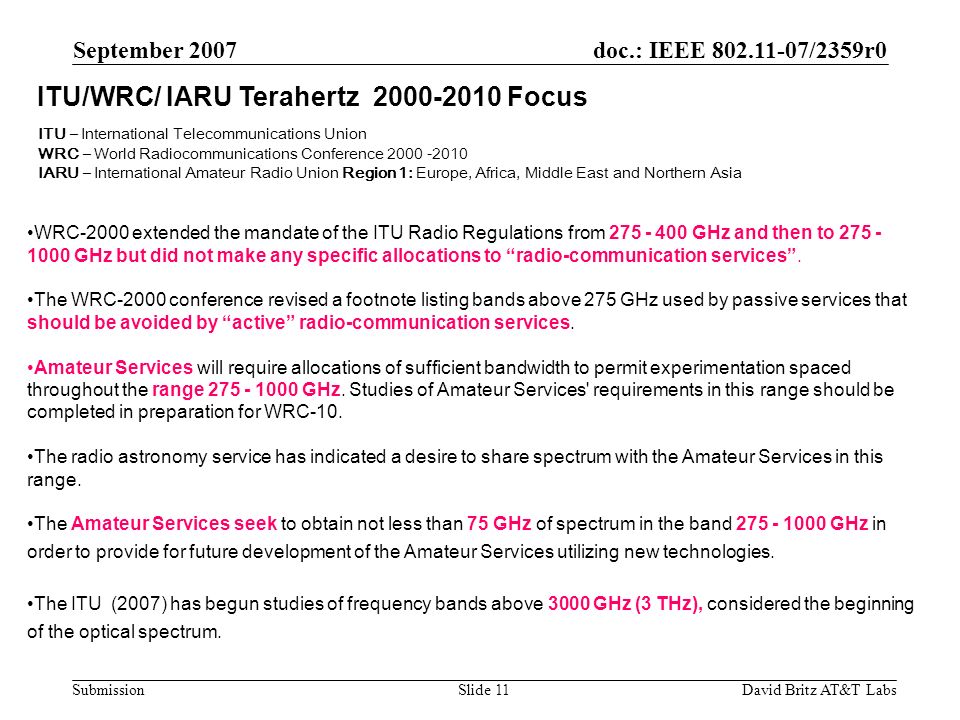 September 2007

doc.: IEEE 802.11-07/2359r0

ITU/WRC/ IARU Terahertz 2000-2010 Focus

ITU – International Telecommunications Union
WRC – World Radiocommunications Conference 2000 -2010
IARU – International Amateur Radio Union Region 1: Europe, Africa, Middle East and Northern Asia

•WRC-2000 extended the mandate of the ITU Radio Regulations from 275 - 400 GHz and then to 275 - 1000 GHz but did not make any specific allocations to “radio-communication services”.

•The WRC-2000 conference revised a footnote listing bands above 275 GHz used by passive services that should be avoided by “active” radio-communication services.

•Amateur Services will require allocations of sufficient bandwidth to permit experimentation spaced throughout the range 275 - 1000 GHz. Studies of Amateur Services' requirements in this range should be completed in preparation for WRC-10.

•The radio astronomy service has indicated a desire to share spectrum with the Amateur Services in this range.

•The Amateur Services seek to obtain not less than 75 GHz of spectrum in the band 275 - 1000 GHz in order to provide for future development of the Amateur Services utilizing new technologies.

•The ITU (2007) has begun studies of frequency bands above 3000 GHz (3 THz), considered the beginning of the optical spectrum.

Submission

Slide 11

David Britz AT&T Labs